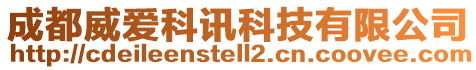 成都威爱科讯科技有限公司
http://cdeileenstell2.cn.coovee.com